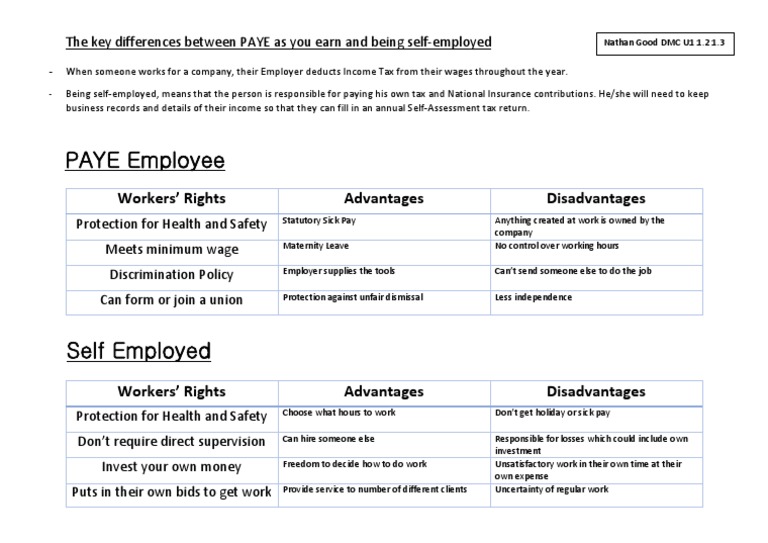 The key differences between PAYE as you earn and being self-employed

Nathan Good DMC U1 1.21.3

- When someone works for a company, their Employer deducts Income Tax from their wages throughout the year.

- Being self-employed, means that the person is responsible for paying his own tax and National Insurance contributions. He/she will need to keep business records and details of their income so that they can fill in an annual Self-Assessment tax return.

PAYE Employee

| Workers' Rights | Advantages | Disadvantages |
|---|---|---|
| Protection for Health and Safety | Statutory Sick Pay | Anything created at work is owned by the company |
| Meets minimum wage | Maternity Leave | No control over working hours |
| Discrimination Policy | Employer supplies the tools | Can't send someone else to do the job |
| Can form or join a union | Protection against unfair dismissal | Less independence |

Self Employed

| Workers' Rights | Advantages | Disadvantages |
|---|---|---|
| Protection for Health and Safety | Choose what hours to work | Don't get holiday or sick pay |
| Don't require direct supervision | Can hire someone else | Responsible for losses which could include own investment |
| Invest your own money | Freedom to decide how to do work | Unsatisfactory work in their own time at their own expense |
| Puts in their own bids to get work | Provide service to number of different clients | Uncertainty of regular work |